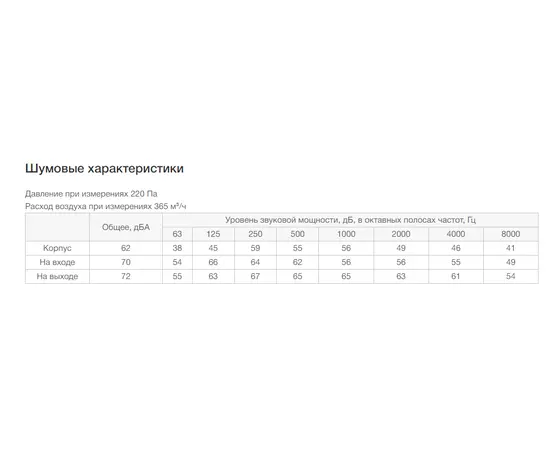 Шумовые характеристики

Давление при измерениях 220 Па
Расход воздуха при измерениях 365 м³/ч

| | Общее, дБА | Уровень звуковой мощности, дБ, в октавных полосах частот, Гц | | | | | | | |
|---|---|---|---|---|---|---|---|---|---|
| | | 63 | 125 | 250 | 500 | 1000 | 2000 | 4000 | 8000 |
| Корпус | 62 | 38 | 45 | 59 | 55 | 56 | 49 | 46 | 41 |
| На входе | 70 | 54 | 66 | 64 | 62 | 56 | 56 | 55 | 49 |
| На выходе | 72 | 55 | 63 | 67 | 65 | 65 | 63 | 61 | 54 |